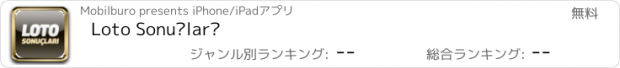 LOTO
SONUÇLARI

Mobilburo presents iPhone/iPadアプリ

無料

Loto Sonu?lar?

ジャンル別ランキング: --

総合ランキング: --